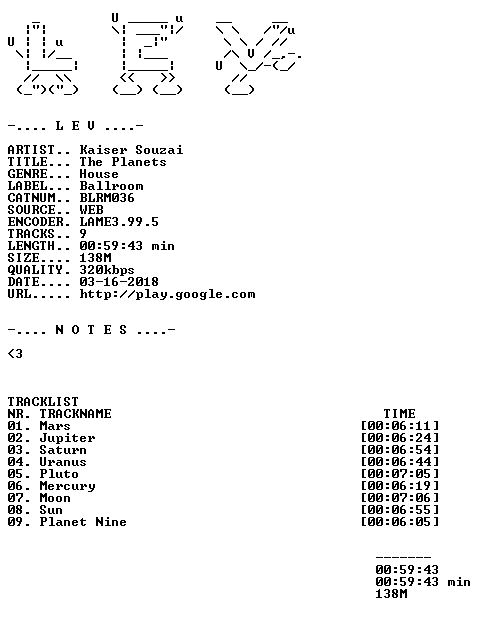 -.... L E V ....-

ARTIST.. Kaiser Souzai
TITLE... The Planets
GENRE... House
LABEL... Ballroom
CATNUM.. BLRM036
SOURCE.. WEB
ENCODER. LAME3.99.5
TRACKS.. 9
LENGTH.. 00:59:43 min
SIZE.... 138M
QUALITY. 320kbps
DATE.... 03-16-2018
URL..... http://play.google.com

-.... N O T E S ....-

<3

TRACKLIST
NR. TRACKNAME TIME
01. Mars [00:06:11]
02. Jupiter [00:06:24]
03. Saturn [00:06:54]
04. Uranus [00:06:44]
05. Pluto [00:07:05]
06. Mercury [00:06:19]
07. Moon [00:07:06]
08. Sun [00:06:55]
09. Planet Nine [00:06:05]

-------
00:59:43
00:59:43 min
138M